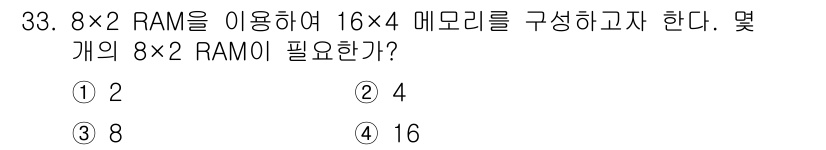 33. 8×2 RAM을 이용하여 16×4 메모리를 구성하고자 한다. 몇 개의 8×2 RAM이 필요한가?

① 2
② 4
③ 8
④ 16